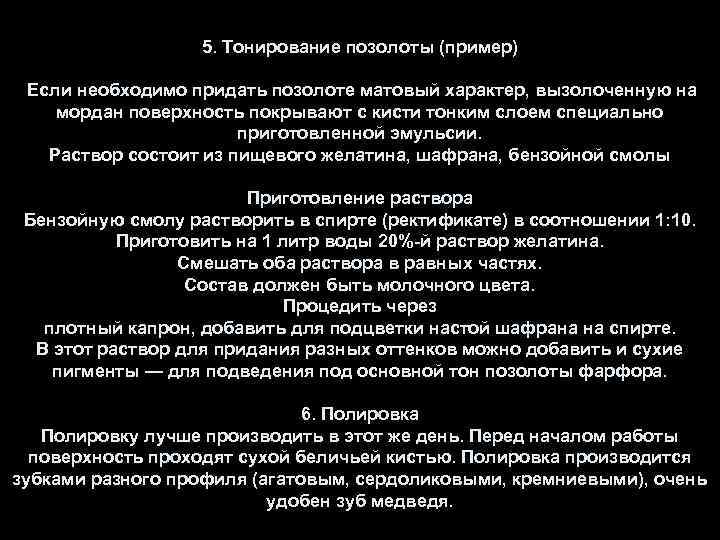 5. Тонирование позолоты (пример)

Если необходимо придать позолоте матовый характер, вызолоченную на мордан поверхность покрывают с кисти тонким слоем специально приготовленной эмульсии.
Раствор состоит из пищевого желатина, шафрана, бензойной смолы

Приготовление раствора
Бензойную смолу растворить в спирте (ректификате) в соотношении 1:10.
Приготовить на 1 литр воды 20%-й раствор желатина.
Смешать оба раствора в равных частях.
Состав должен быть молочного цвета.
Процедить через плотный капрон, добавить для подцветки настой шафрана на спирте.
В этот раствор для придания разных оттенков можно добавить и сухие пигменты — для подведения под основной тон позолоты фарфора.

6. Полировка
Полировку лучше производить в этот же день. Перед началом работы поверхность проходят сухой беличьей кистью. Полировка производится зубками разного профиля (агатовым, сердоликовыми, кремниевыми), очень удобен зуб медведя.